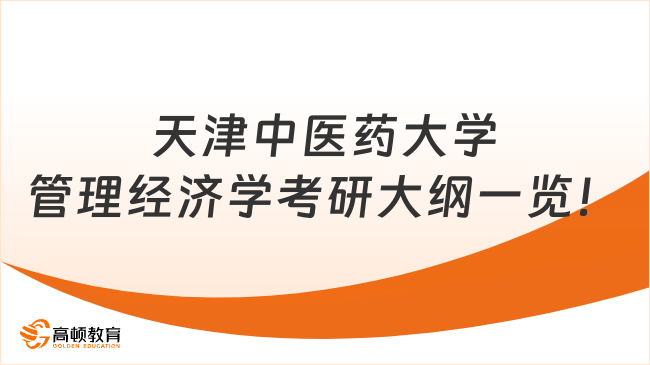 天津中医药大学
管理经济学考研大纲一览！

高顿教育
GOLDEN EDUCATION